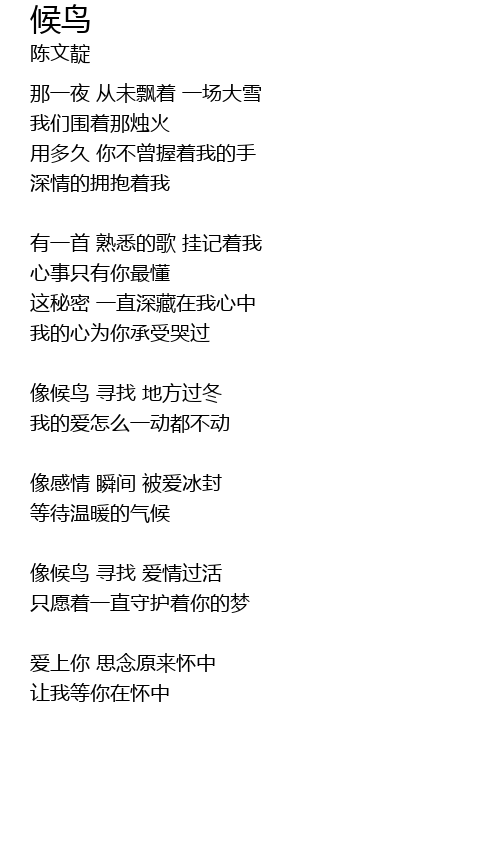 候鸟
陈文靛

那一夜 从未飘着 一场大雪
我们围着那烛火
用多久 你不曾握着我的手
深情的拥抱着我

有一首 熟悉的歌 挂记着我
心事只有你最懂
这秘密 一直深藏在我心中
我的心为你承受哭过

像候鸟 寻找 地方过冬
我的爱怎么一动都不动

像感情 瞬间 被爱冰封
等待温暖的气候

像候鸟 寻找 爱情过活
只愿着一直守护着你的梦

爱上你 思念原来怀中
让我等你在怀中